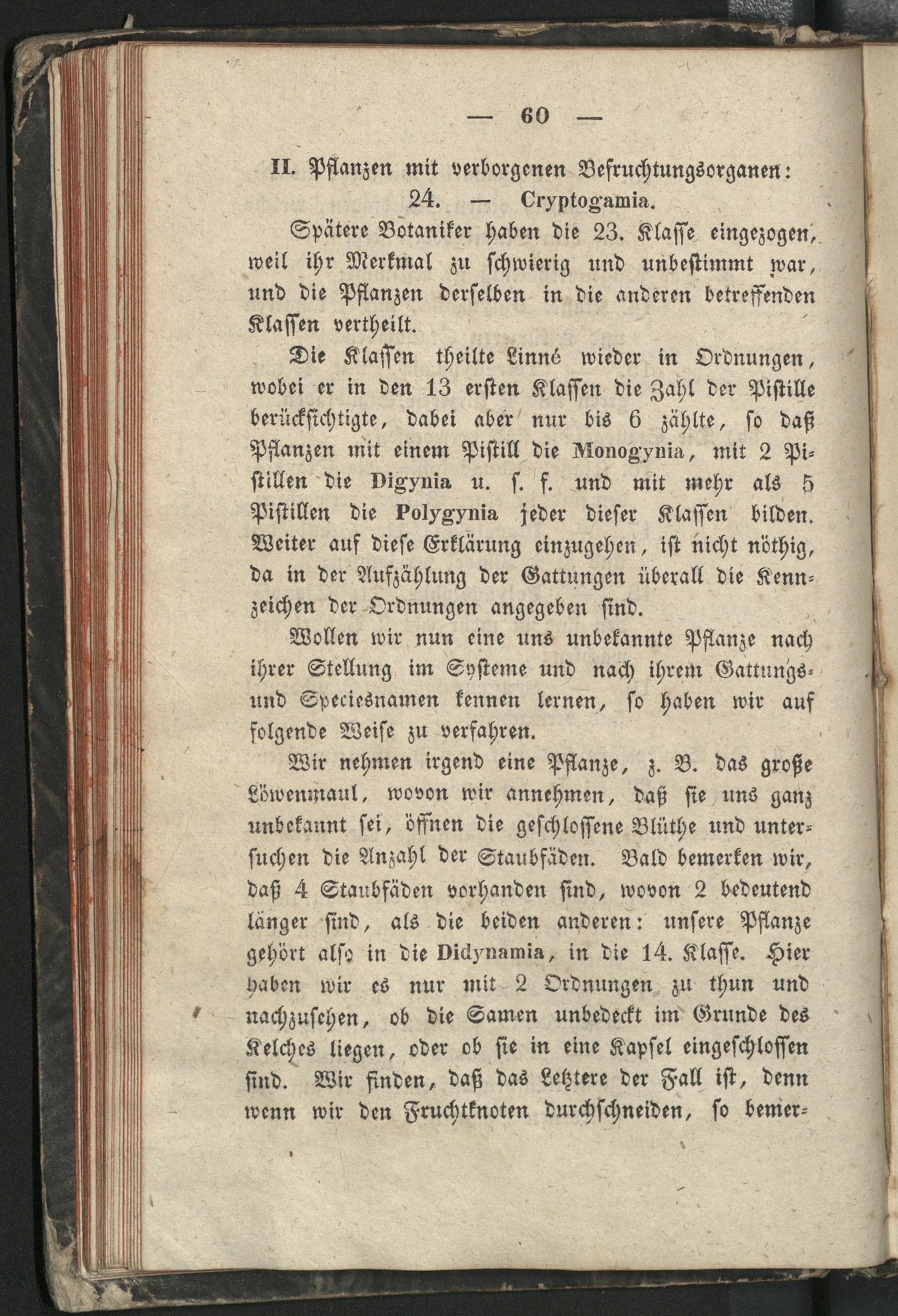 — 60 —

II. Pflanzen mit verborgenen Befruchtungsorganen:
24. — Cryptogamia.

Spätere Botaniker haben die 23. Klasse eingezogen, weil ihr Merkmal zu schwierig und unbestimmt war, und die Pflanzen derselben in die anderen betreffenden Klassen vertheilt.

Die Klassen theilte Linné wieder in Ordnungen, wobei er in den 13 ersten Klassen die Zahl der Pistille berücksichtigte, dabei aber nur bis 6 zählte, so daß Pflanzen mit einem Pistill die Monogynia, mit 2 Pistillen die Digynia u. s. f. und mit mehr als 5 Pistillen die Polygynia jeder dieser Klassen bilden. Weiter auf diese Erklärung einzugehen, ist nicht nöthig, da in der Aufzählung der Gattungen überall die Kennzeichen der Ordnungen angegeben sind.

Wollen wir nun eine uns unbekannte Pflanze nach ihrer Stellung im Systeme und nach ihrem Gattungs- und Speciesnamen kennen lernen, so haben wir auf folgende Weise zu verfahren.

Wir nehmen irgend eine Pflanze, z. B. das große Löwenmaul, wovon wir annehmen, daß sie uns ganz unbekannt sei, öffnen die geschlossene Blüthe und untersuchen die Anzahl der Staubfäden. Bald bemerken wir, daß 4 Staubfäden vorhanden sind, wovon 2 bedeutend länger sind, als die beiden anderen: unsere Pflanze gehört also in die Didynamia, in die 14. Klasse. Hier haben wir es nur mit 2 Ordnungen zu thun und nachzusehen, ob die Samen unbedeckt im Grunde des Kelches liegen, oder ob sie in eine Kapsel eingeschlossen sind. Wir finden, daß das Letztere der Fall ist, denn wenn wir den Fruchtknoten durchschneiden, so bemer-